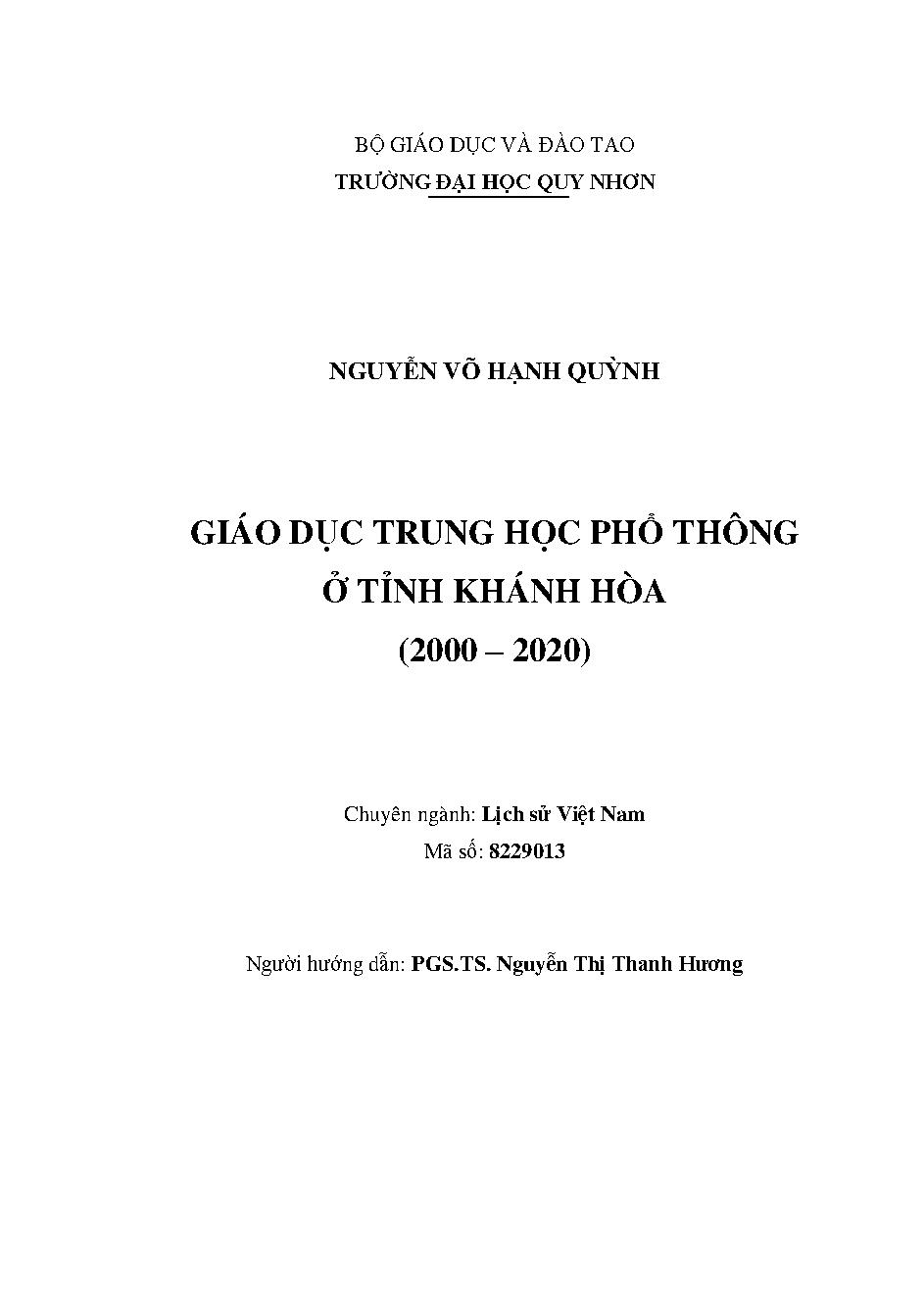 BỘ GIÁO DỤC VÀ ĐÀO TAO
TRƯỜNG ĐẠI HỌC QUY NHƠN

NGUYỄN VÕ HẠNH QUỲNH

GIÁO DỤC TRUNG HỌC PHỔ THÔNG
Ở TỈNH KHÁNH HÒA
(2000 – 2020)

Chuyên ngành: Lịch sử Việt Nam
Mã số: 8229013

Người hướng dẫn: PGS.TS. Nguyễn Thị Thanh Hương